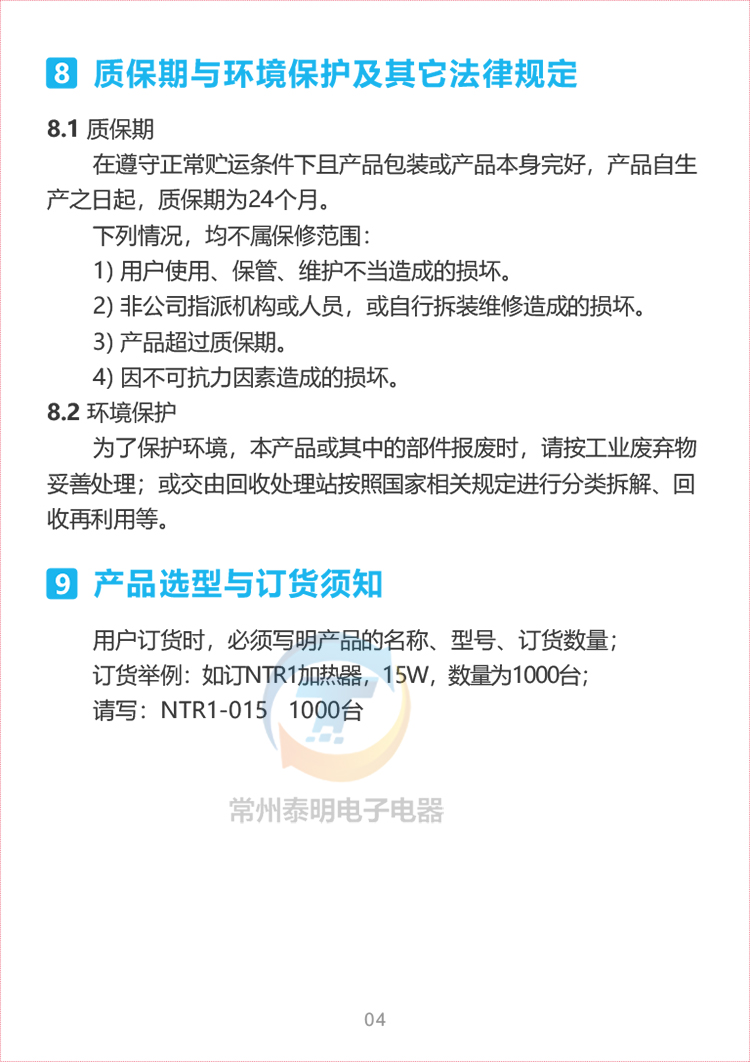 8 质保期与环境保护及其它法律规定

8.1 质保期

在遵守正常贮运条件下且产品包装或产品本身完好，产品自生产之日起，质保期为24个月。

下列情况，均不属保修范围：

1) 用户使用、保管、维护不当造成的损坏。

2) 非公司指派机构或人员，或自行拆装维修造成的损坏。

3) 产品超过质保期。

4) 因不可抗力因素造成的损坏。

8.2 环境保护

为了保护环境，本产品或其中的部件报废时，请按工业废弃物妥善处理；或交由回收处理站按照国家相关规定进行分类拆解、回收再利用等。

9 产品选型与订货须知

用户订货时，必须写明产品的名称、型号、订货数量；

订货举例：如订NTR1加热器，15W，数量为1000台；

请写：NTR1-015 1000台

04

常州泰明电子电器